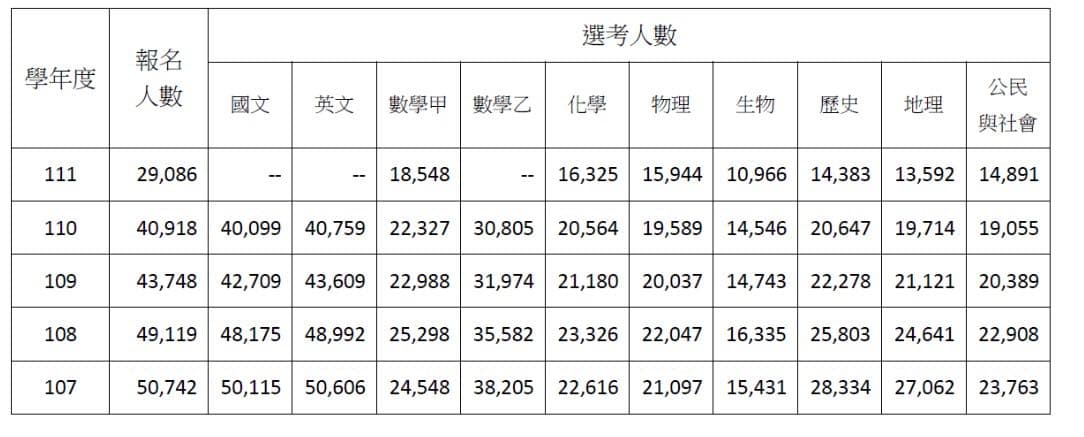 | 學年度 | 報名人數 | 選考人數 | | | | | | | | | |
|---|---|---|---|---|---|---|---|---|---|---|---|
| | | 國文 | 英文 | 數學甲 | 數學乙 | 化學 | 物理 | 生物 | 歷史 | 地理 | 公民與社會 |
| 111 | 29,086 | -- | -- | 18,548 | -- | 16,325 | 15,944 | 10,966 | 14,383 | 13,592 | 14,891 |
| 110 | 40,918 | 40,099 | 40,759 | 22,327 | 30,805 | 20,564 | 19,589 | 14,546 | 20,647 | 19,714 | 19,055 |
| 109 | 43,748 | 42,709 | 43,609 | 22,988 | 31,974 | 21,180 | 20,037 | 14,743 | 22,278 | 21,121 | 20,389 |
| 108 | 49,119 | 48,175 | 48,992 | 25,298 | 35,582 | 23,326 | 22,047 | 16,335 | 25,803 | 24,641 | 22,908 |
| 107 | 50,742 | 50,115 | 50,606 | 24,548 | 38,205 | 22,616 | 21,097 | 15,431 | 28,334 | 27,062 | 23,763 |